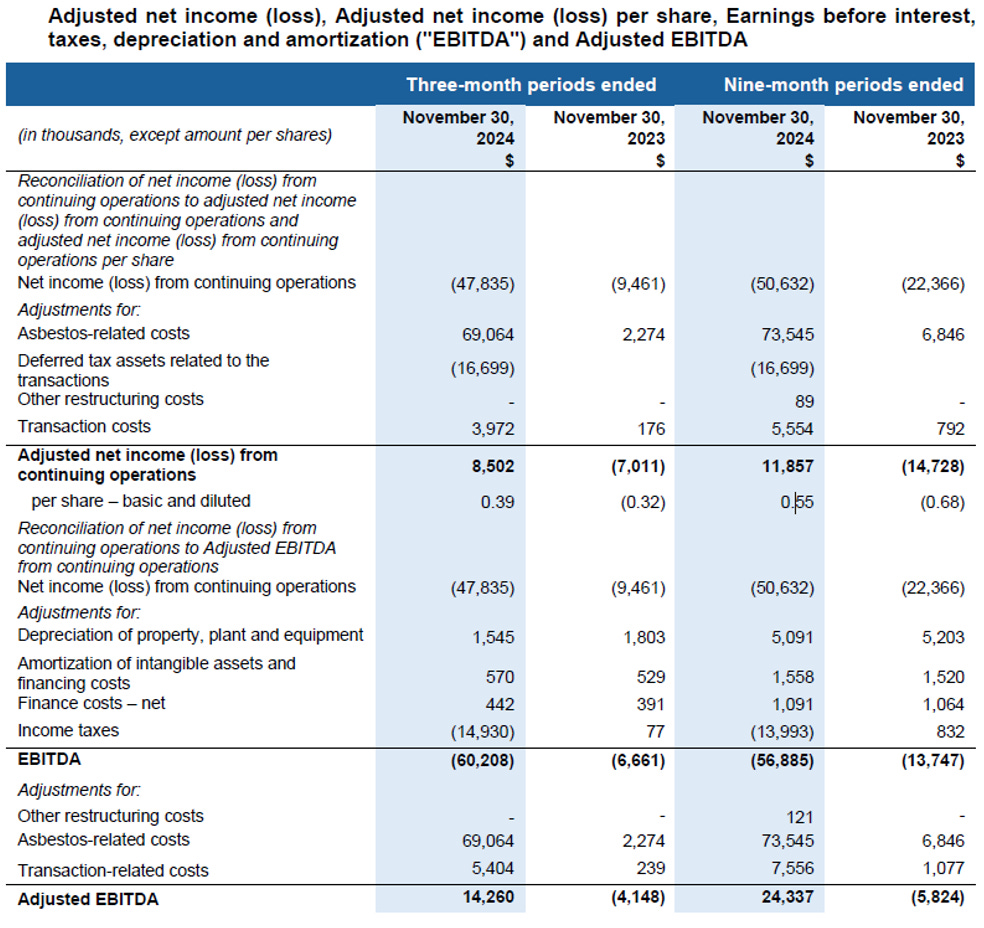 Adjusted net income (loss), Adjusted net income (loss) per share, Earnings before interest, taxes, depreciation and amortization ("EBITDA") and Adjusted EBITDA

| | Three-month periods ended | | Nine-month periods ended | |
|---|---|---|---|---|
| (in thousands, except amount per shares) | November 30, 2024 $ | November 30, 2023 $ | November 30, 2024 $ | November 30, 2023 $ |
| Reconciliation of net income (loss) from continuing operations to adjusted net income (loss) from continuing operations and adjusted net income (loss) from continuing operations per share | | | | |
| Net income (loss) from continuing operations | (47,835) | (9,461) | (50,632) | (22,366) |
| Adjustments for: | | | | |
| Asbestos-related costs | 69,064 | 2,274 | 73,545 | 6,846 |
| Deferred tax assets related to the transactions | (16,699) | | (16,699) | |
| Other restructuring costs | - | - | 89 | - |
| Transaction costs | 3,972 | 176 | 5,554 | 792 |
| Adjusted net income (loss) from continuing operations | 8,502 | (7,011) | 11,857 | (14,728) |
| per share – basic and diluted | 0.39 | (0.32) | 0.55 | (0.68) |
| Reconciliation of net income (loss) from continuing operations to Adjusted EBITDA from continuing operations | | | | |
| Net income (loss) from continuing operations | (47,835) | (9,461) | (50,632) | (22,366) |
| Adjustments for: | | | | |
| Depreciation of property, plant and equipment | 1,545 | 1,803 | 5,091 | 5,203 |
| Amortization of intangible assets and financing costs | 570 | 529 | 1,558 | 1,520 |
| Finance costs – net | 442 | 391 | 1,091 | 1,064 |
| Income taxes | (14,930) | 77 | (13,993) | 832 |
| EBITDA | (60,208) | (6,661) | (56,885) | (13,747) |
| Adjustments for: | | | | |
| Other restructuring costs | - | - | 121 | - |
| Asbestos-related costs | 69,064 | 2,274 | 73,545 | 6,846 |
| Transaction-related costs | 5,404 | 239 | 7,556 | 1,077 |
| Adjusted EBITDA | 14,260 | (4,148) | 24,337 | (5,824) |